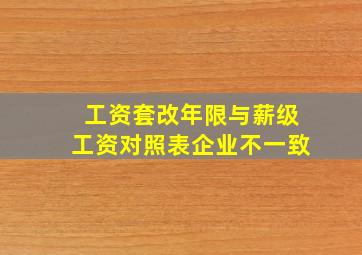 工资套改年限与薪级
工资对照表企业不一致